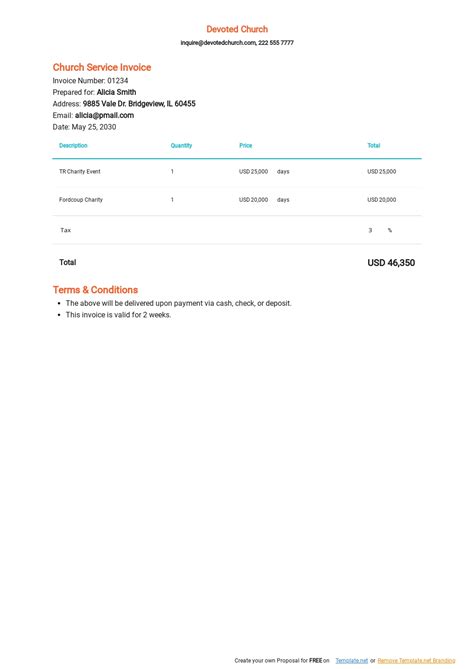 Devoted Church
inquire@devotedchurch.com, 222 555 7777

Church Service Invoice
Invoice Number: 01234
Prepared for: Alicia Smith
Address: 9885 Vale Dr. Bridgeview, IL 60455
Email: alicia@pmail.com
Date: May 25, 2030

| Description | Quantity | Price | Total |
|---|---|---|---|
| TR Charity Event | 1 | USD 25,000 days | USD 25,000 |
| Fordcoup Charity | 1 | USD 20,000 days | USD 20,000 |
| Tax | | | 3 % |
| Total | | | USD 46,350 |

Terms & Conditions
- The above will be delivered upon payment via cash, check, or deposit.
- This invoice is valid for 2 weeks.

Create your own Proposal for FREE on Template.net or Remove Template.net Branding